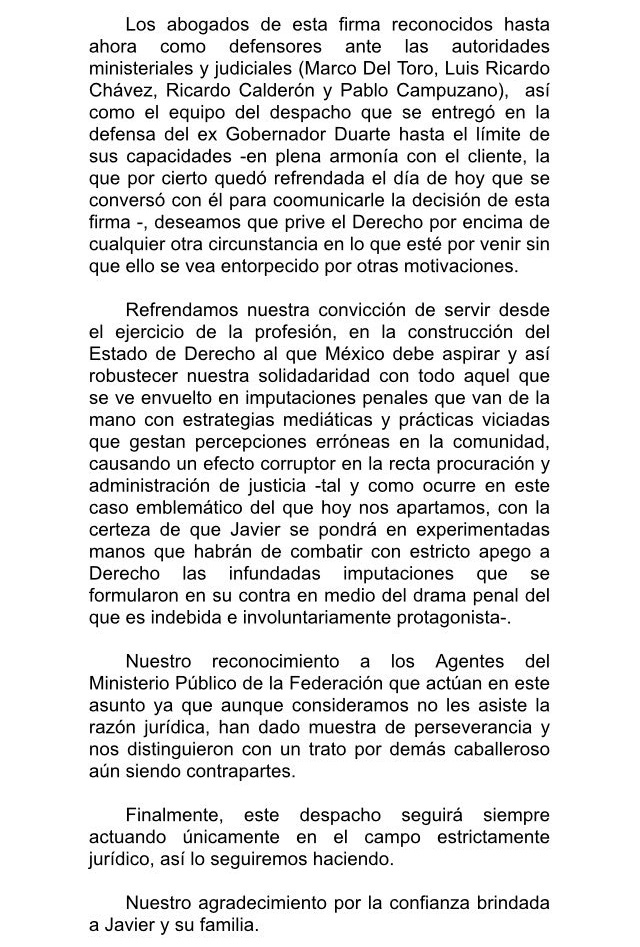 Los abogados de esta firma reconocidos hasta ahora como defensores ante las autoridades ministeriales y judiciales (Marco Del Toro, Luis Ricardo Chávez, Ricardo Calderón y Pablo Campuzano), así como el equipo del despacho que se entregó en la defensa del ex Gobernador Duarte hasta el límite de sus capacidades -en plena armonía con el cliente, la que por cierto quedó refrendada el día de hoy que se conversó con él para coomunicarle la decisión de esta firma -, deseamos que prive el Derecho por encima de cualquier otra circunstancia en lo que esté por venir sin que ello se vea entorpecido por otras motivaciones.

Refrendamos nuestra convicción de servir desde el ejercicio de la profesión, en la construcción del Estado de Derecho al que México debe aspirar y así robustecer nuestra solidadaridad con todo aquel que se ve envuelto en imputaciones penales que van de la mano con estrategias mediáticas y prácticas viciadas que gestan percepciones erróneas en la comunidad, causando un efecto corruptor en la recta procuración y administración de justicia -tal y como ocurre en este caso emblemático del que hoy nos apartamos, con la certeza de que Javier se pondrá en experimentadas manos que habrán de combatir con estricto apego a Derecho las infundadas imputaciones que se formularon en su contra en medio del drama penal del que es indebida e involuntariamente protagonista-.

Nuestro reconocimiento a los Agentes del Ministerio Público de la Federación que actúan en este asunto ya que aunque consideramos no les asiste la razón jurídica, han dado muestra de perseverancia y nos distinguieron con un trato por demás caballeroso aún siendo contrapartes.

Finalmente, este despacho seguirá siempre actuando únicamente en el campo estrictamente jurídico, así lo seguiremos haciendo.

Nuestro agradecimiento por la confianza brindada a Javier y su familia.